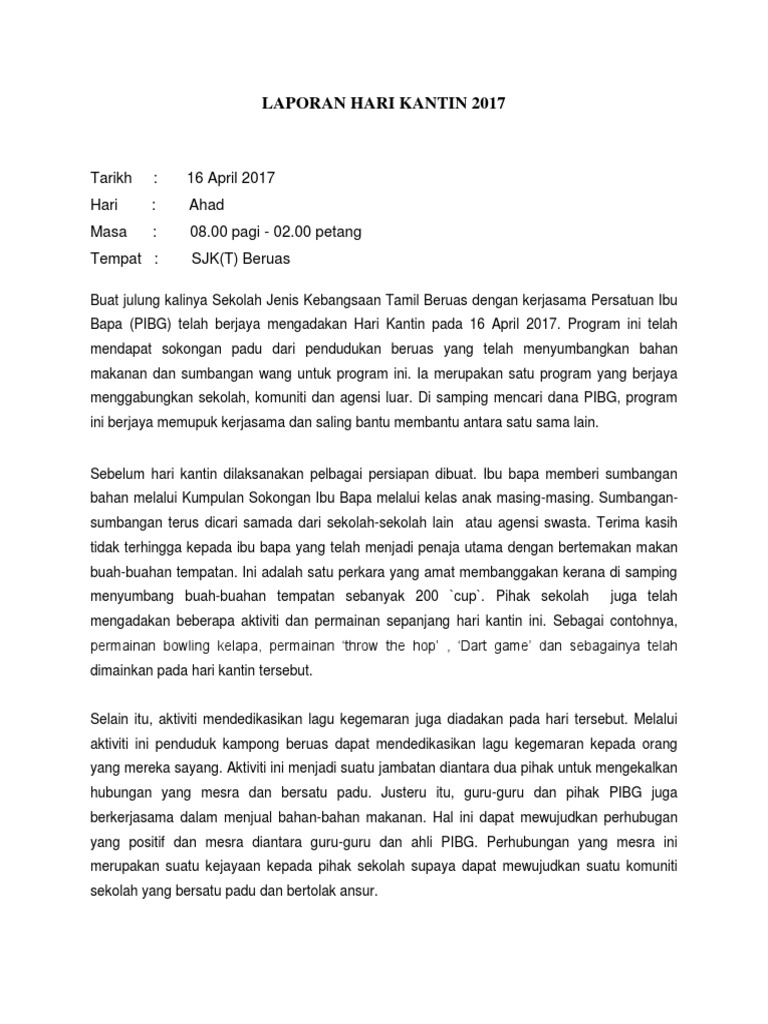 LAPORAN HARI KANTIN 2017

Tarikh : 16 April 2017
Hari : Ahad
Masa : 08.00 pagi - 02.00 petang
Tempat : SJK(T) Beruas

Buat julung kalinya Sekolah Jenis Kebangsaan Tamil Beruas dengan kerjasama Persatuan Ibu Bapa (PIBG) telah berjaya mengadakan Hari Kantin pada 16 April 2017. Program ini telah mendapat sokongan padu dari pendudukan beruas yang telah menyumbangkan bahan makanan dan sumbangan wang untuk program ini. Ia merupakan satu program yang berjaya menggabungkan sekolah, komuniti dan agensi luar. Di samping mencari dana PIBG, program ini berjaya memupuk kerjasama dan saling bantu membantu antara satu sama lain.

Sebelum hari kantin dilaksanakan pelbagai persiapan dibuat. Ibu bapa memberi sumbangan bahan melalui Kumpulan Sokongan Ibu Bapa melalui kelas anak masing-masing. Sumbangan-sumbangan terus dicari samada dari sekolah-sekolah lain atau agensi swasta. Terima kasih tidak terhingga kepada ibu bapa yang telah menjadi penaja utama dengan bertemakan makan buah-buahan tempatan. Ini adalah satu perkara yang amat membanggakan kerana di samping menyumbang buah-buahan tempatan sebanyak 200 `cup`. Pihak sekolah juga telah mengadakan beberapa aktiviti dan permainan sepanjang hari kantin ini. Sebagai contohnya, permainan bowling kelapa, permainan 'throw the hop' , 'Dart game' dan sebagainya telah dimainkan pada hari kantin tersebut.

Selain itu, aktiviti mendedikasikan lagu kegemaran juga diadakan pada hari tersebut. Melalui aktiviti ini penduduk kampong beruas dapat mendedikasikan lagu kegemaran kepada orang yang mereka sayang. Aktiviti ini menjadi suatu jambatan diantara dua pihak untuk mengekalkan hubungan yang mesra dan bersatu padu. Justeru itu, guru-guru dan pihak PIBG juga berkerjasama dalam menjual bahan-bahan makanan. Hal ini dapat mewujudkan perhubugan yang positif dan mesra diantara guru-guru dan ahli PIBG. Perhubungan yang mesra ini merupakan suatu kejayaan kepada pihak sekolah supaya dapat mewujudkan suatu komuniti sekolah yang bersatu padu dan bertolak ansur.